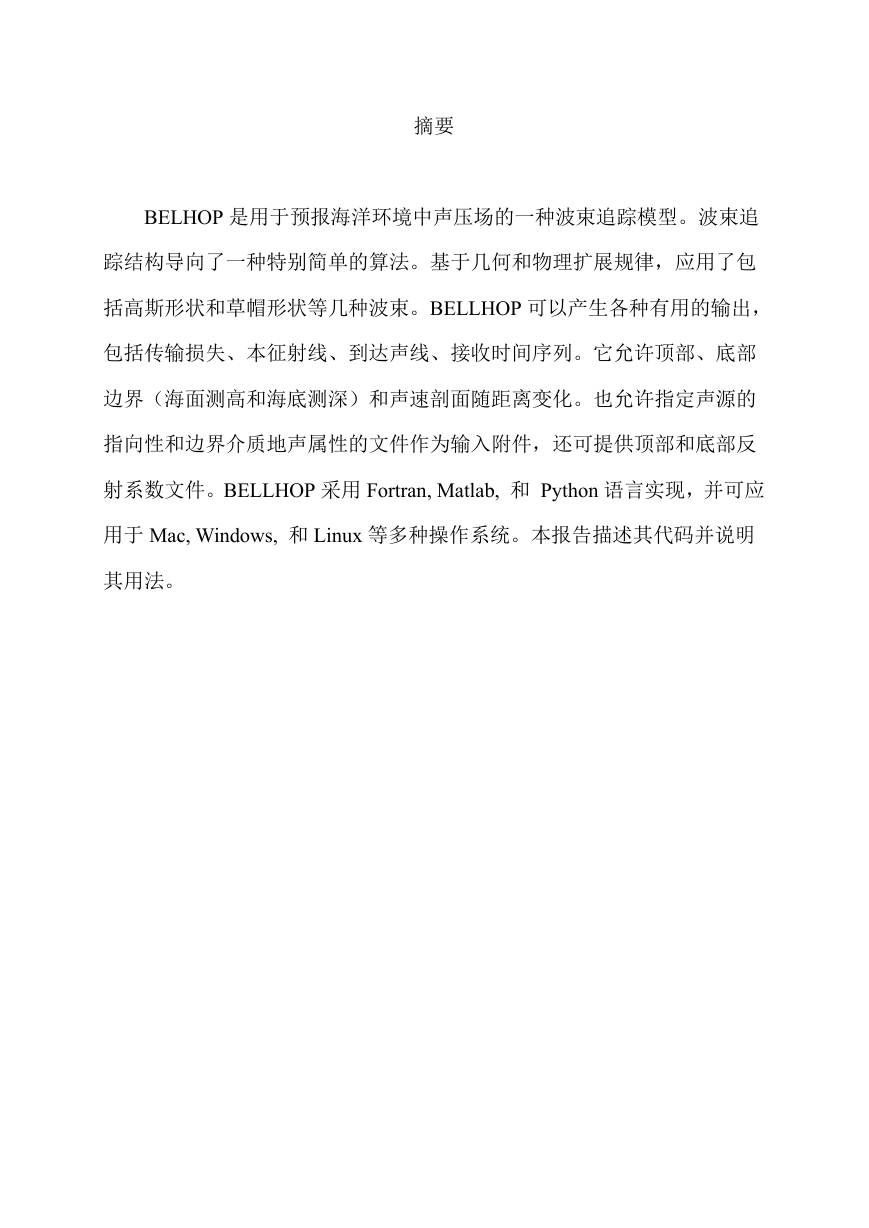 摘要

BELHOP 是用于预报海洋环境中声压场的一种波束追踪模型。波束追踪结构导向了一种特别简单的算法。基于几何和物理扩展规律，应用了包括高斯形状和草帽形状等几种波束。BELLHOP 可以产生各种有用的输出，包括传输损失、本征射线、到达声线、接收时间序列。它允许顶部、底部边界（海面测高和海底测深）和声速剖面随距离变化。也允许指定声源的指向性和边界介质地声属性的文件作为输入附件，还可提供顶部和底部反射系数文件。BELLHOP 采用 Fortran, Matlab, 和 Python 语言实现，并可应用于 Mac, Windows, 和 Linux 等多种操作系统。本报告描述其代码并说明其用法。